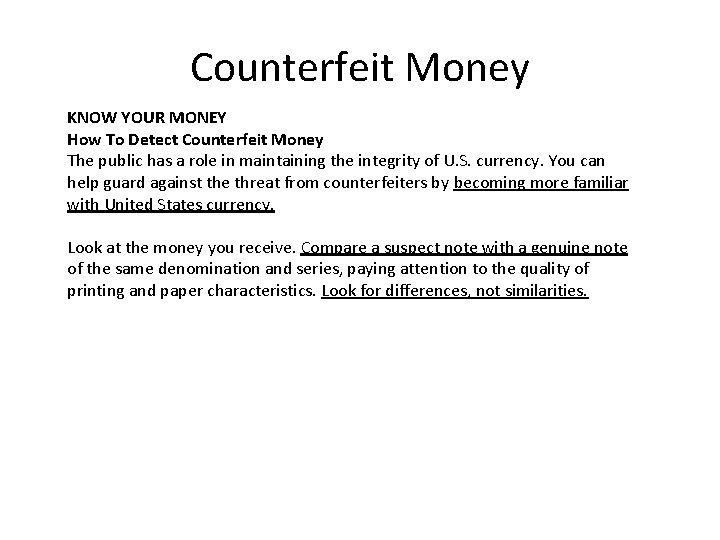 Counterfeit Money

KNOW YOUR MONEY
How To Detect Counterfeit Money
The public has a role in maintaining the integrity of U.S. currency. You can help guard against the threat from counterfeiters by becoming more familiar with United States currency.

Look at the money you receive. Compare a suspect note with a genuine note of the same denomination and series, paying attention to the quality of printing and paper characteristics. Look for differences, not similarities.